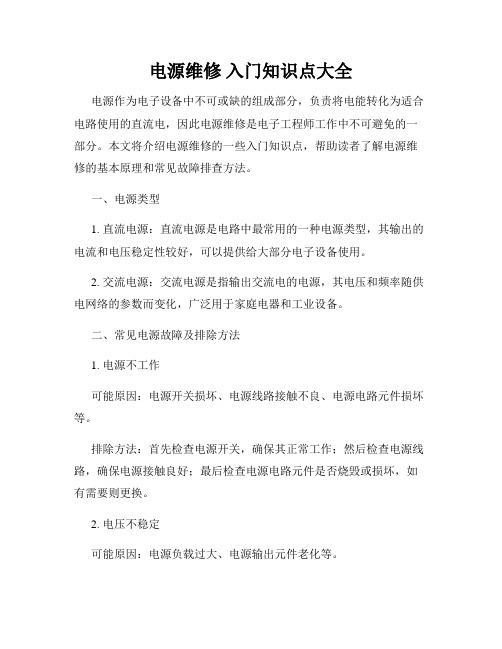 电源维修 入门知识点大全

电源作为电子设备中不可或缺的组成部分，负责将电能转化为适合电路使用的直流电，因此电源维修是电子工程师工作中不可避免的一部分。本文将介绍电源维修的一些入门知识点，帮助读者了解电源维修的基本原理和常见故障排查方法。

一、电源类型

1. 直流电源：直流电源是电路中最常用的一种电源类型，其输出的电流和电压稳定性较好，可以提供给大部分电子设备使用。

2. 交流电源：交流电源是指输出交流电的电源，其电压和频率随供电网络的参数而变化，广泛用于家庭电器和工业设备。

二、常见电源故障及排除方法

1. 电源不工作

可能原因：电源开关损坏、电源线路接触不良、电源电路元件损坏等。

排除方法：首先检查电源开关，确保其正常工作；然后检查电源线路，确保电源接触良好；最后检查电源电路元件是否烧毁或损坏，如有需要则更换。

2. 电压不稳定

可能原因：电源负载过大、电源输出元件老化等。